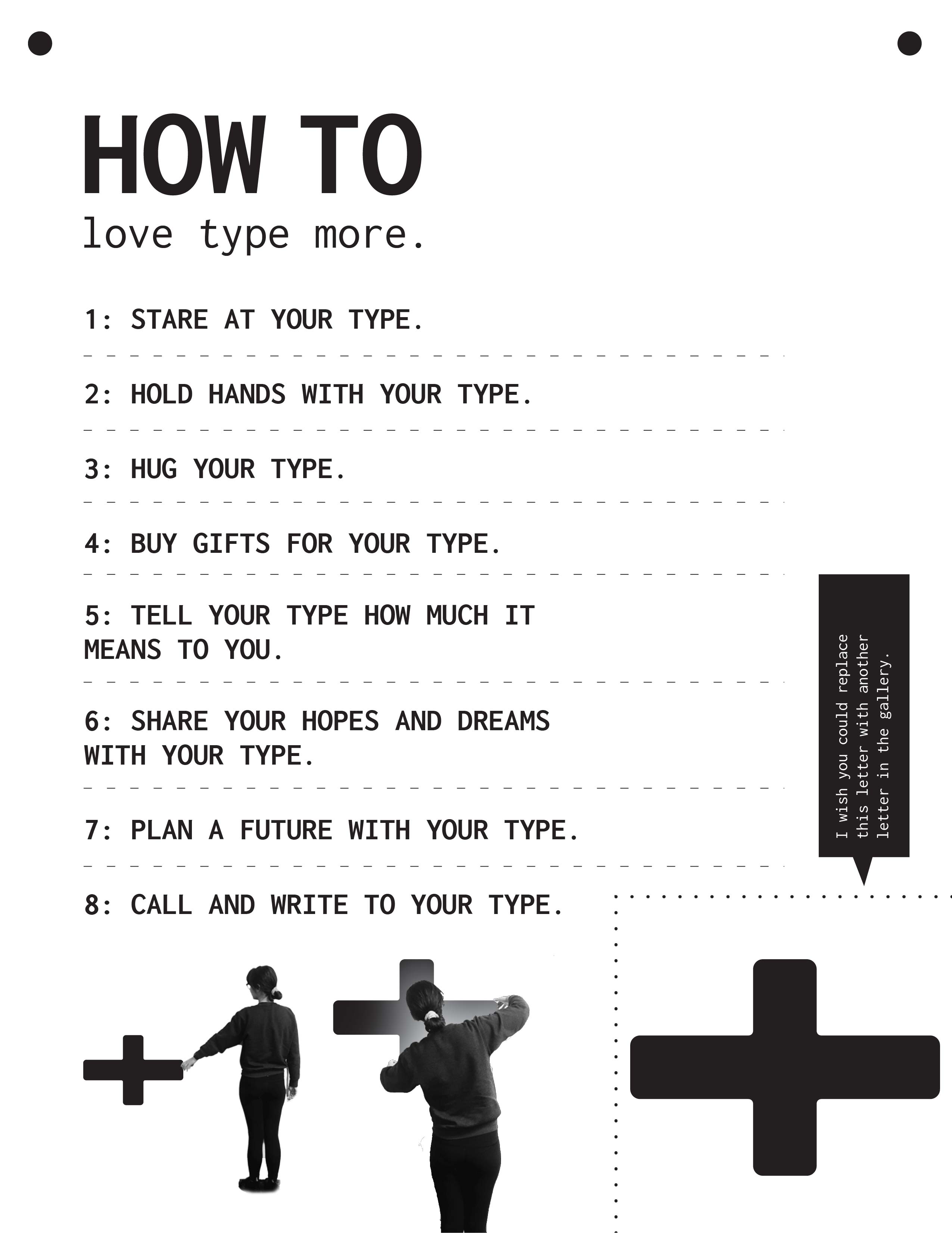 HOW TO
love type more.

1: STARE AT YOUR TYPE.

2: HOLD HANDS WITH YOUR TYPE.

3: HUG YOUR TYPE.

4: BUY GIFTS FOR YOUR TYPE.

5: TELL YOUR TYPE HOW MUCH IT MEANS TO YOU.

6: SHARE YOUR HOPES AND DREAMS WITH YOUR TYPE.

7: PLAN A FUTURE WITH YOUR TYPE.

8: CALL AND WRITE TO YOUR TYPE.

I wish you could replace this letter with another letter in the gallery.